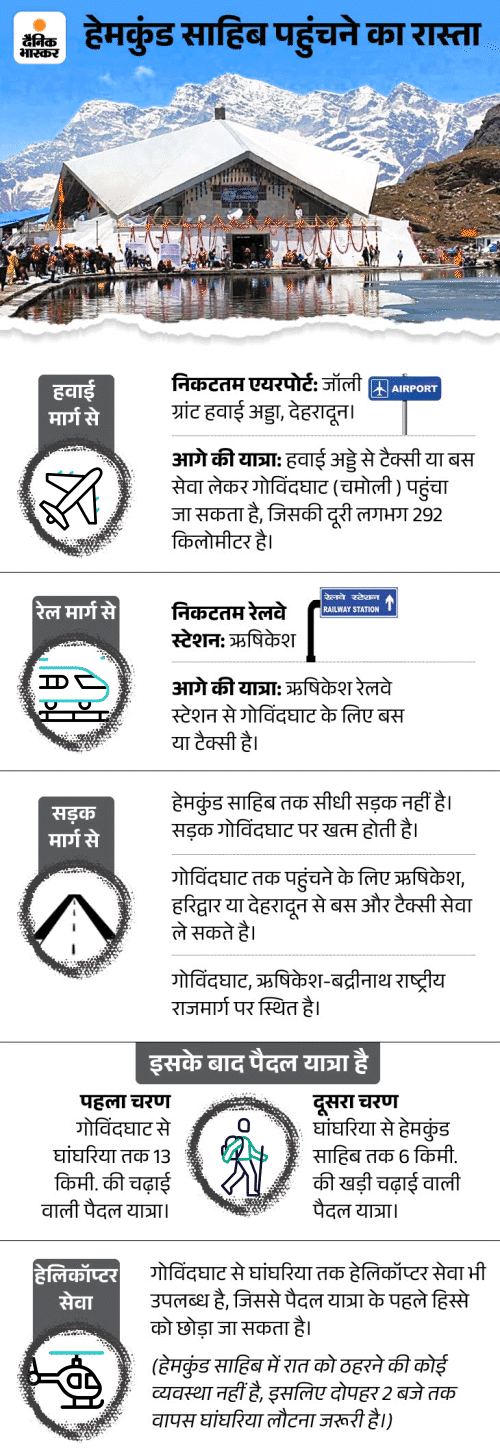 दैनिक भास्कर

हेमकुंड साहिब पहुंचने का रास्ता

हवाई मार्ग से

निकटतम एयरपोर्ट: जॉली ग्रांट हवाई अड्डा, देहरादून।

AIRPORT

आगे की यात्रा: हवाई अड्डे से टैक्सी या बस सेवा लेकर गोविंदघाट (चमोली) पहुंचा जा सकता है, जिसकी दूरी लगभग 292 किलोमीटर है।

रेल मार्ग से

निकटतम रेलवे स्टेशन: ऋषिकेश

रेलवे स्टेशन
RAILWAY STATION

आगे की यात्रा: ऋषिकेश रेलवे स्टेशन से गोविंदघाट के लिए बस या टैक्सी है।

सड़क मार्ग से

हेमकुंड साहिब तक सीधी सड़क नहीं है। सड़क गोविंदघाट पर खत्म होती है।

गोविंदघाट तक पहुंचने के लिए ऋषिकेश, हरिद्वार या देहरादून से बस और टैक्सी सेवा ले सकते है।

गोविंदघाट, ऋषिकेश-बद्रीनाथ राष्ट्रीय राजमार्ग पर स्थित है।

इसके बाद पैदल यात्रा है

पहला चरण
गोविंदघाट से घांघरिया तक 13 किमी. की चढ़ाई वाली पैदल यात्रा।

दूसरा चरण
घांघरिया से हेमकुंड साहिब तक 6 किमी. की खड़ी चढ़ाई वाली पैदल यात्रा।

हेलिकॉप्टर सेवा

गोविंदघाट से घांघरिया तक हेलिकॉप्टर सेवा भी उपलब्ध है, जिससे पैदल यात्रा के पहले हिस्से को छोड़ा जा सकता है।

(हेमकुंड साहिब में रात को ठहरने की कोई व्यवस्था नहीं है, इसलिए दोपहर 2 बजे तक वापस घांघरिया लौटना जरूरी है।)